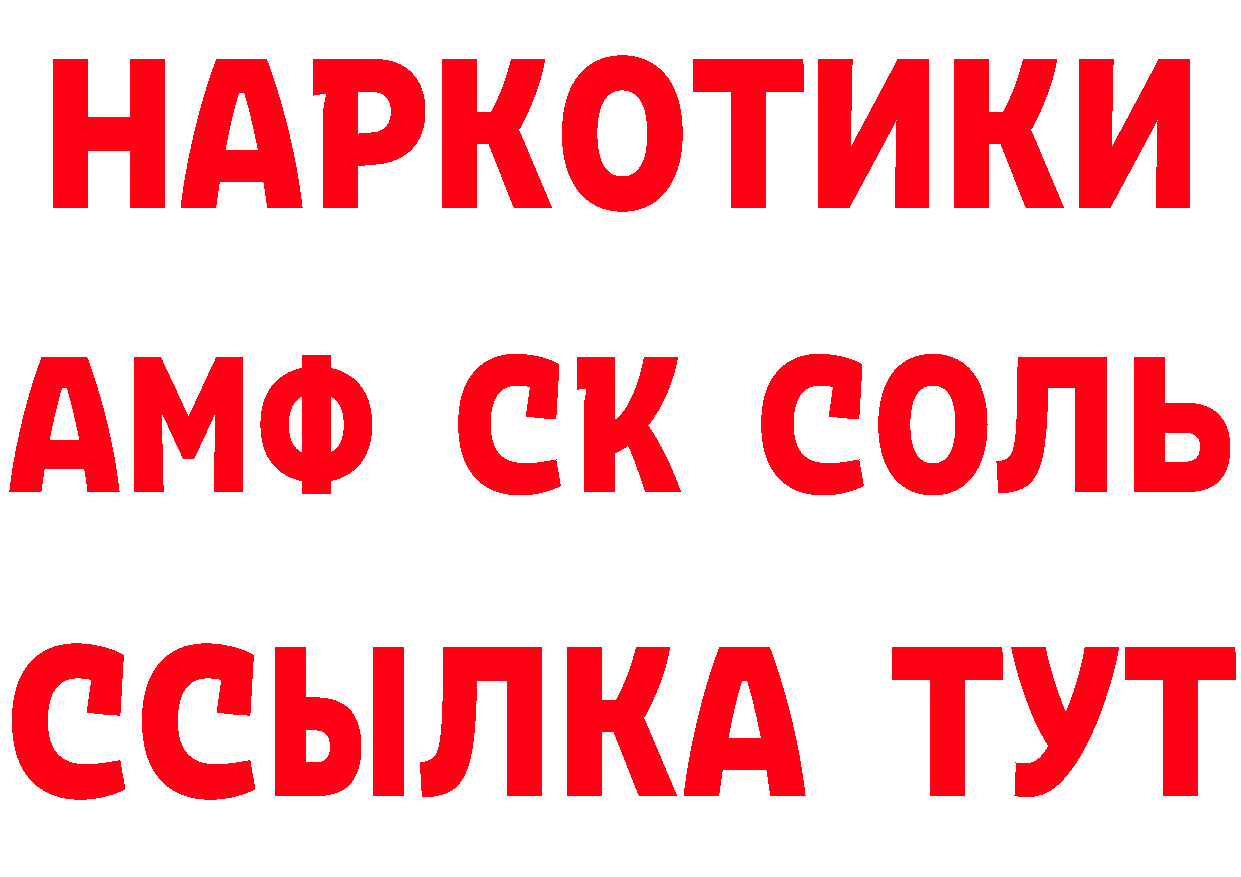 НАРКОТИКИ

АМФ СК СОЛЬ

ССЫЛКА ТУТ